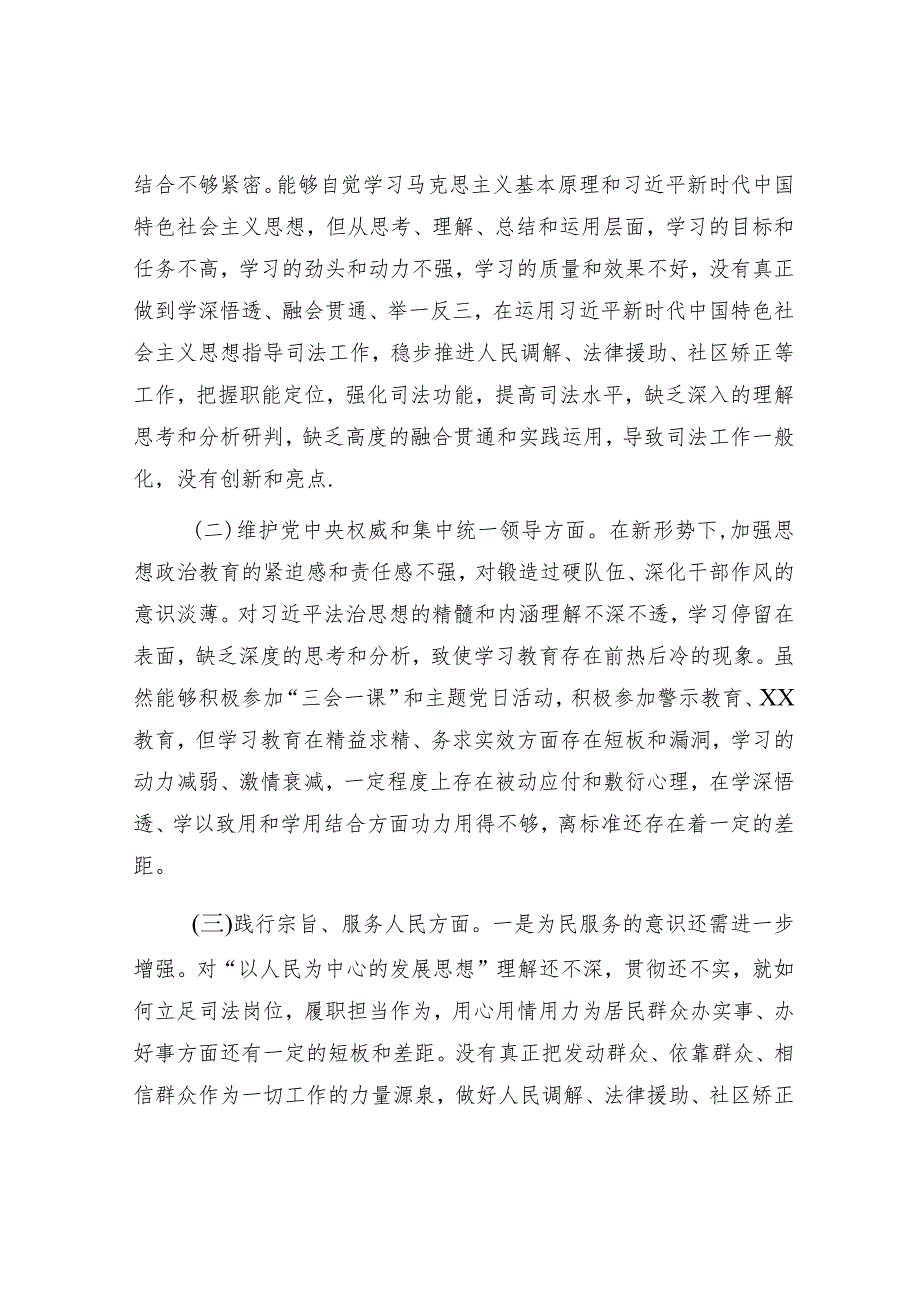 结合不够紧密。能够自觉学习马克思主义基本原理和习近平新时代中国特色社会主义思想，但从思考、理解、总结和运用层面，学习的目标和任务不高，学习的劲头和动力不强，学习的质量和效果不好，没有真正做到学深悟透、融会贯通、举一反三，在运用习近平新时代中国特色社会主义思想指导司法工作，稳步推进人民调解、法律援助、社区矫正等工作，把握职能定位，强化司法功能，提高司法水平，缺乏深入的理解思考和分析研判，缺乏高度的融合贯通和实践运用，导致司法工作一般化，没有创新和亮点.

（二）维护党中央权威和集中统一领导方面。在新形势下，加强思想政治教育的紧迫感和责任感不强，对锻造过硬队伍、深化干部作风的意识淡薄。对习近平法治思想的精髓和内涵理解不深不透，学习停留在表面，缺乏深度的思考和分析，致使学习教育存在前热后冷的现象。虽然能够积极参加“三会一课”和主题党日活动，积极参加警示教育、XX教育，但学习教育在精益求精、务求实效方面存在短板和漏洞，学习的动力减弱、激情衰减，一定程度上存在被动应付和敷衍心理，在学深悟透、学以致用和学用结合方面功力用得不够，离标准还存在着一定的差距。

(三)践行宗旨、服务人民方面。一是为民服务的意识还需进一步增强。对“以人民为中心的发展思想”理解还不深，贯彻还不实，就如何立足司法岗位，履职担当作为，用心用情用力为居民群众办实事、办好事方面还有一定的短板和差距。没有真正把发动群众、依靠群众、相信群众作为一切工作的力量源泉，做好人民调解、法律援助、社区矫正